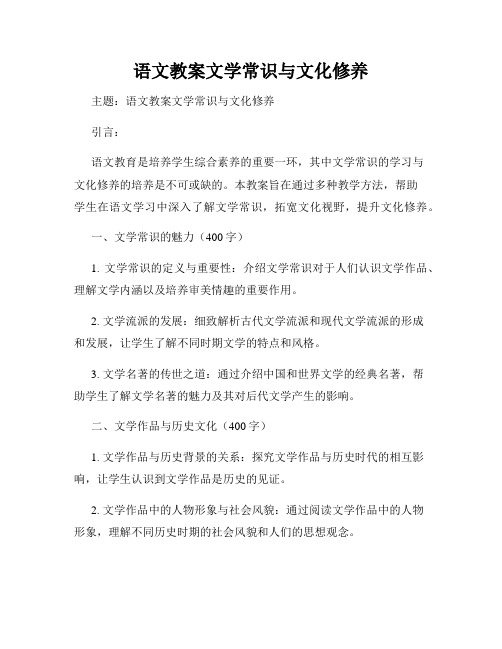 语文教案文学常识与文化修养

主题：语文教案文学常识与文化修养

引言：

语文教育是培养学生综合素养的重要一环，其中文学常识的学习与文化修养的培养是不可或缺的。本教案旨在通过多种教学方法，帮助学生在语文学习中深入了解文学常识，拓宽文化视野，提升文化修养。

一、文学常识的魅力（400字）

1. 文学常识的定义与重要性：介绍文学常识对于人们认识文学作品、理解文学内涵以及培养审美情趣的重要作用。

2. 文学流派的发展：细致解析古代文学流派和现代文学流派的形成和发展，让学生了解不同时期文学的特点和风格。

3. 文学名著的传世之道：通过介绍中国和世界文学的经典名著，帮助学生了解文学名著的魅力及其对后代文学产生的影响。

二、文学作品与历史文化（400字）

1. 文学作品与历史背景的关系：探究文学作品与历史时代的相互影响，让学生认识到文学作品是历史的见证。

2. 文学作品中的人物形象与社会风貌：通过阅读文学作品中的人物形象，理解不同历史时期的社会风貌和人们的思想观念。